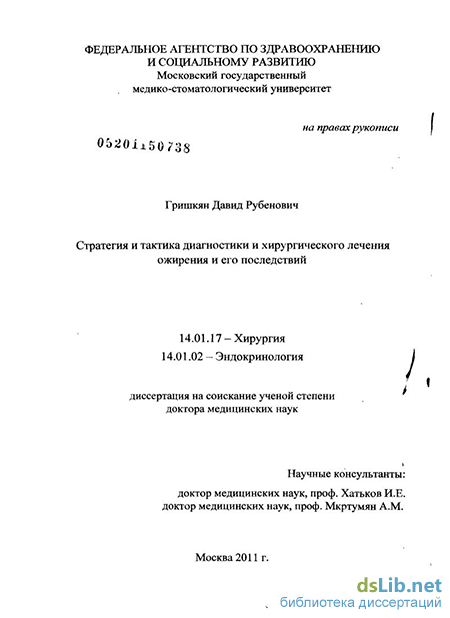 ФЕДЕРАЛЬНОЕ АГЕНТСТВО ПО ЗДРАВООХРАНЕНИЮ И СОЦИАЛЬНОМУ РАЗВИТИЮ
Московский государственный медико-стоматологический университет

на правах рукописи

05201150738

Гришкян Давид Рубенович

Стратегия и тактика диагностики и хирургического лечения ожирения и его последствий

14.01.17 – Хирургия
14.01.02 – Эндокринология

диссертация на соискание ученой степени доктора медицинских наук

Научные консультанты:
доктор медицинских наук, проф. Хатьков И.Е.
доктор медицинских наук, проф. Мкртумян А.М.

Москва 2011 г.

dsLib.net
библиотека диссертаций